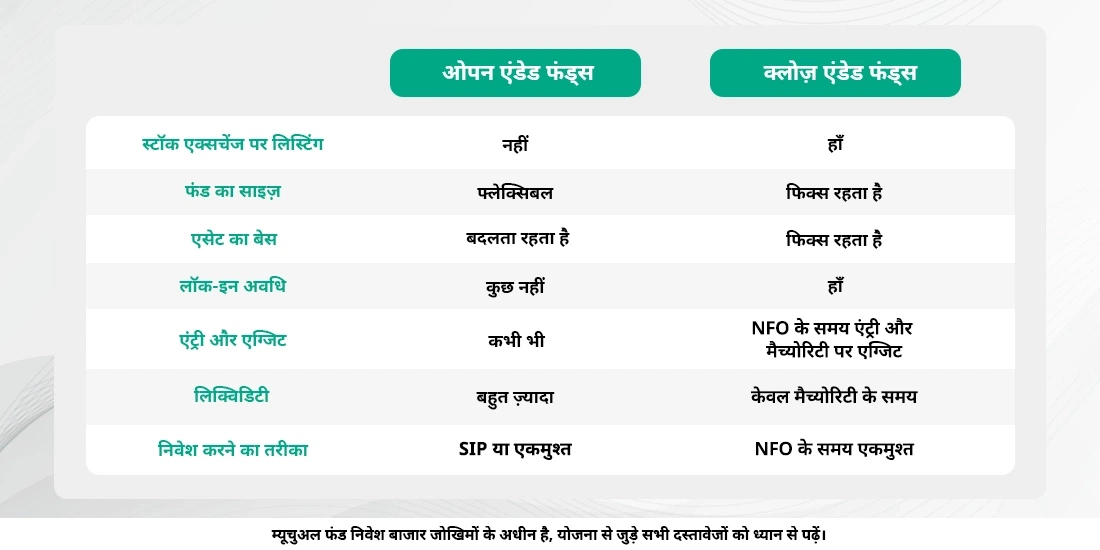 |  | ओपन एंडेड फंड्स | क्लोज़ एंडेड फंड्स |
|---|---|---|
| स्टॉक एक्सचेंज पर लिस्टिंग | नहीं | हाँ |
| फंड का साइज़ | फ्लेक्सिबल | फिक्स रहता है |
| एसेट का बेस | बदलता रहता है | फिक्स रहता है |
| लॉक-इन अवधि | कुछ नहीं | हाँ |
| एंट्री और एग्जिट | कभी भी | NFO के समय एंट्री और मैच्योरिटी पर एग्जिट |
| लिक्विडिटी | बहुत ज़्यादा | केवल मैच्योरिटी के समय |
| निवेश करने का तरीका | SIP या एकमुश्त | NFO के समय एकमुश्त |

म्यूचुअल फंड निवेश बाजार जोखिमों के अधीन है, योजना से जुड़े सभी दस्तावेजों को ध्यान से पढ़ें।